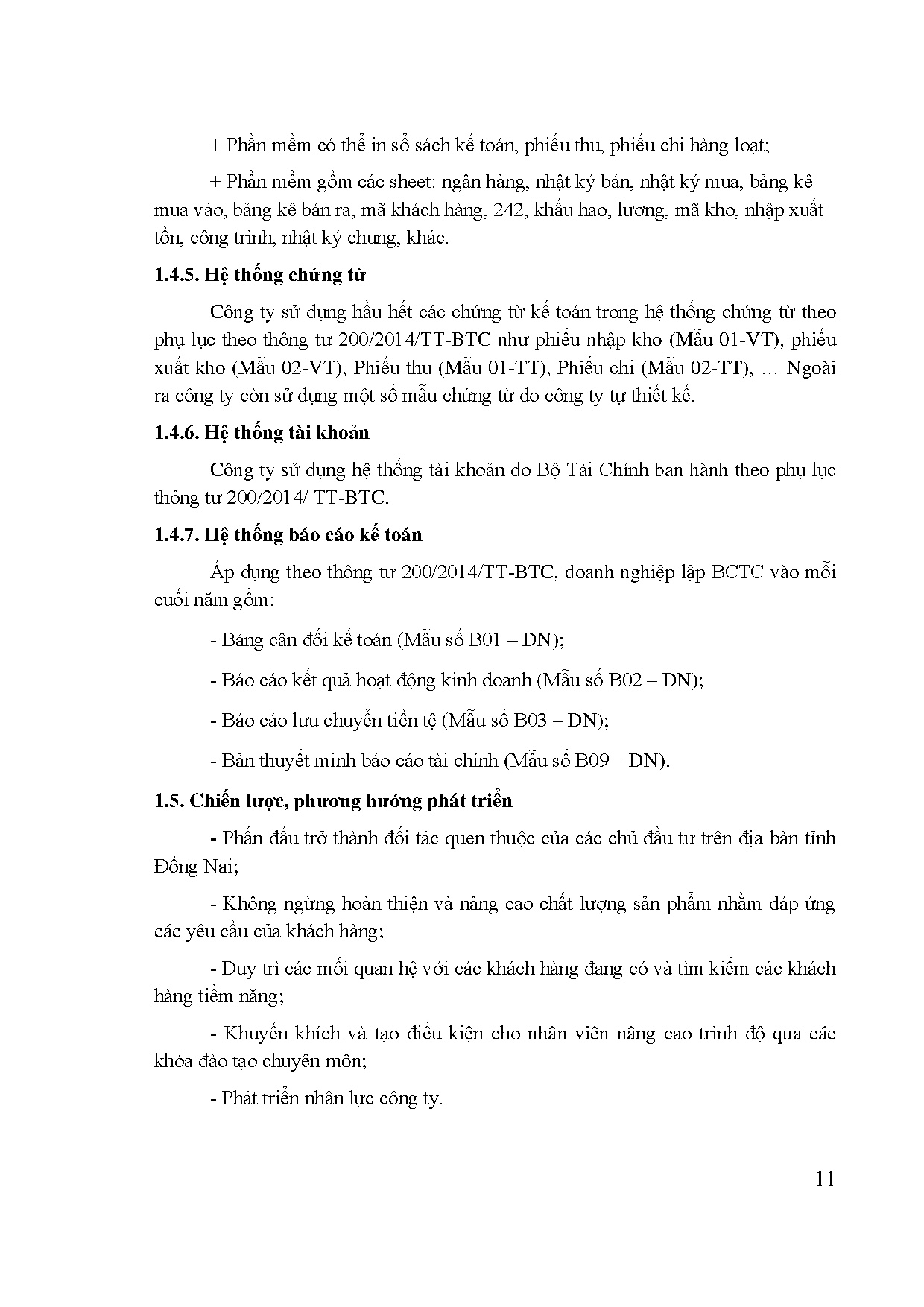 + Phần mềm có thể in sổ sách kế toán, phiếu thu, phiếu chi hàng loạt;

+ Phần mềm gồm các sheet: ngân hàng, nhật ký bán, nhật ký mua, bảng kê mua vào, bảng kê bán ra, mã khách hàng, 242, khấu hao, lương, mã kho, nhập xuất tồn, công trình, nhật ký chung, khác.

1.4.5. Hệ thống chứng từ

Công ty sử dụng hầu hết các chứng từ kế toán trong hệ thống chứng từ theo phụ lục theo thông tư 200/2014/TT-BTC như phiếu nhập kho (Mẫu 01-VT), phiếu xuất kho (Mẫu 02-VT), Phiếu thu (Mẫu 01-TT), Phiếu chi (Mẫu 02-TT), … Ngoài ra công ty còn sử dụng một số mẫu chứng từ do công ty tự thiết kế.

1.4.6. Hệ thống tài khoản

Công ty sử dụng hệ thống tài khoản do Bộ Tài Chính ban hành theo phụ lục thông tư 200/2014/ TT-BTC.

1.4.7. Hệ thống báo cáo kế toán

Áp dụng theo thông tư 200/2014/TT-BTC, doanh nghiệp lập BCTC vào mỗi cuối năm gồm:

- Bảng cân đối kế toán (Mẫu số B01 – DN);

- Báo cáo kết quả hoạt động kinh doanh (Mẫu số B02 – DN);

- Báo cáo lưu chuyển tiền tệ (Mẫu số B03 – DN);

- Bản thuyết minh báo cáo tài chính (Mẫu số B09 – DN).

1.5. Chiến lược, phương hướng phát triển

- Phấn đấu trở thành đối tác quen thuộc của các chủ đầu tư trên địa bàn tỉnh Đồng Nai;

- Không ngừng hoàn thiện và nâng cao chất lượng sản phẩm nhằm đáp ứng các yêu cầu của khách hàng;

- Duy trì các mối quan hệ với các khách hàng đang có và tìm kiếm các khách hàng tiềm năng;

- Khuyến khích và tạo điều kiện cho nhân viên nâng cao trình độ qua các khóa đào tạo chuyên môn;

- Phát triển nhân lực công ty.

11